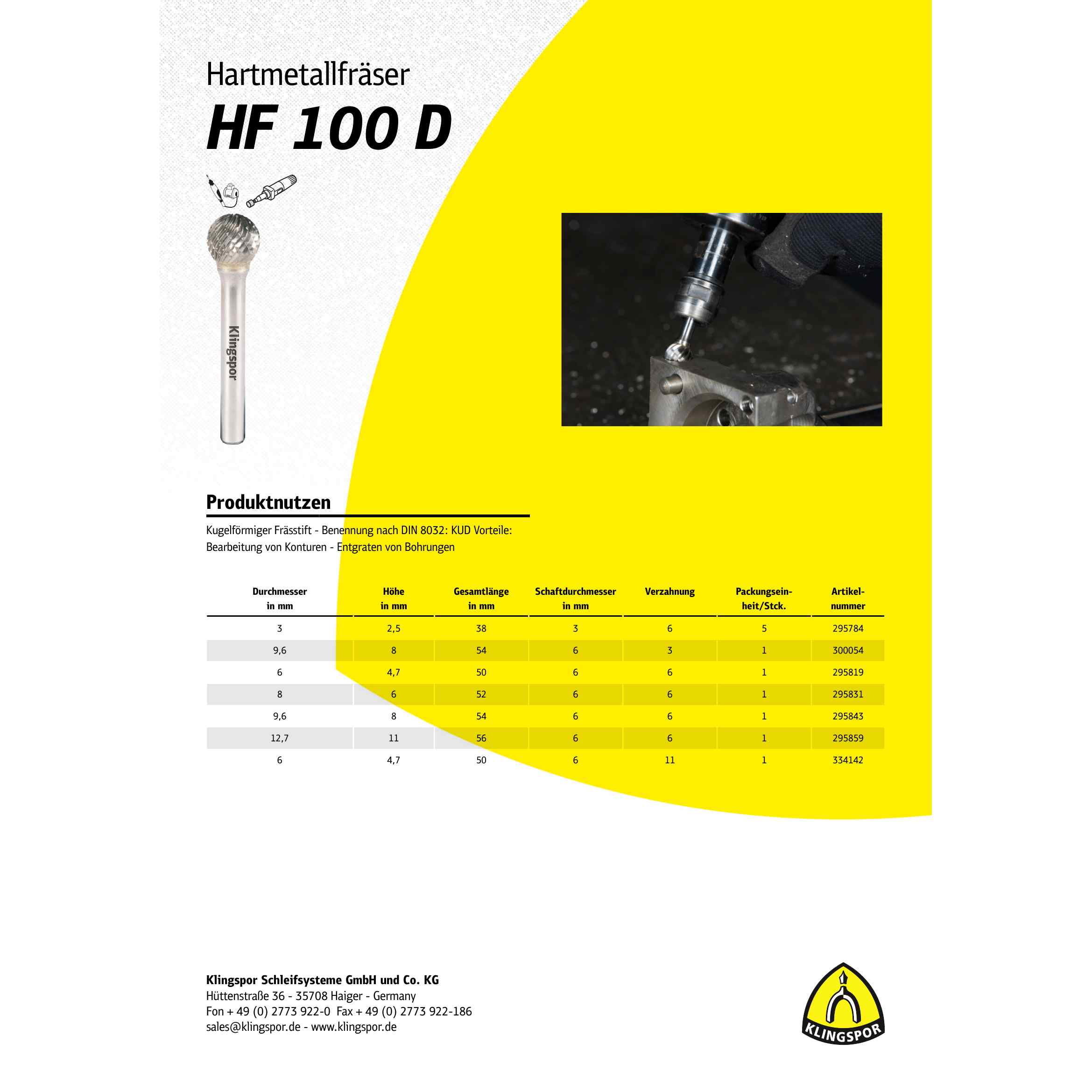 Hartmetallfräser

HF 100 D

Klingspor

Produktnutzen

Kugelförmiger Frässtift - Benennung nach DIN 8032: KUD Vorteile: Bearbeitung von Konturen - Entgraten von Bohrungen

| Durchmesser in mm | Höhe in mm | Gesamtlänge in mm | Schaftdurchmesser in mm | Verzahnung | Packungseinheit/Stck. | Artikelnummer |
|---|---|---|---|---|---|---|
| 3 | 2,5 | 38 | 3 | 6 | 5 | 295784 |
| 9,6 | 8 | 54 | 6 | 3 | 1 | 300054 |
| 6 | 4,7 | 50 | 6 | 6 | 1 | 295819 |
| 8 | 6 | 52 | 6 | 6 | 1 | 295831 |
| 9,6 | 8 | 54 | 6 | 6 | 1 | 295843 |
| 12,7 | 11 | 56 | 6 | 6 | 1 | 295859 |
| 6 | 4,7 | 50 | 6 | 11 | 1 | 334142 |

Klingspor Schleifsysteme GmbH und Co. KG
Hüttenstraße 36 - 35708 Haiger - Germany
Fon + 49 (0) 2773 922-0 Fax + 49 (0) 2773 922-186
sales@klingspor.de - www.klingspor.de

KLINGSPOR